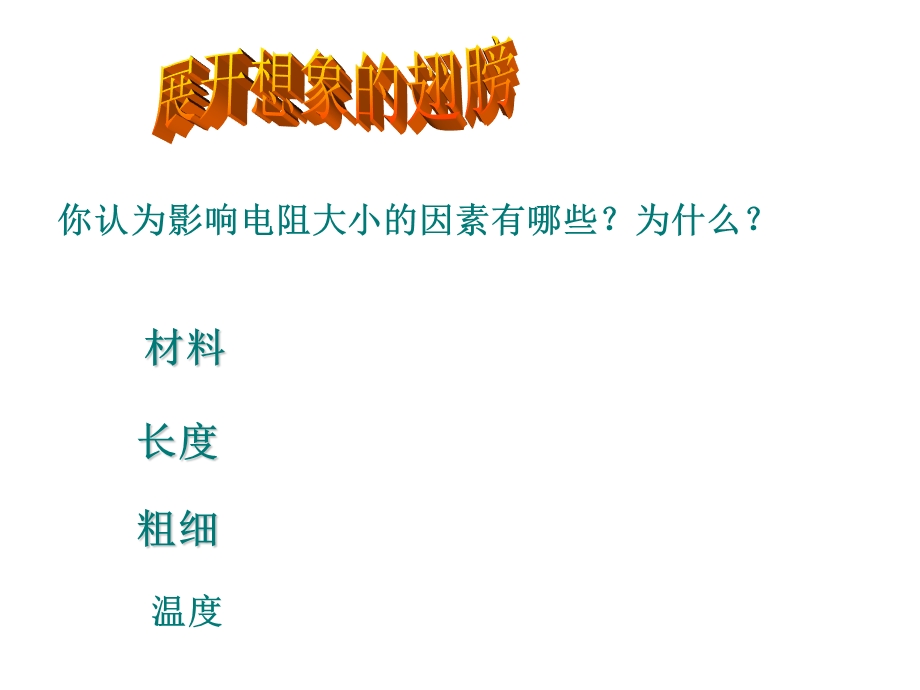 展开想象的翅膀

你认为影响电阻大小的因素有哪些？为什么？

材料

长度

粗细

温度